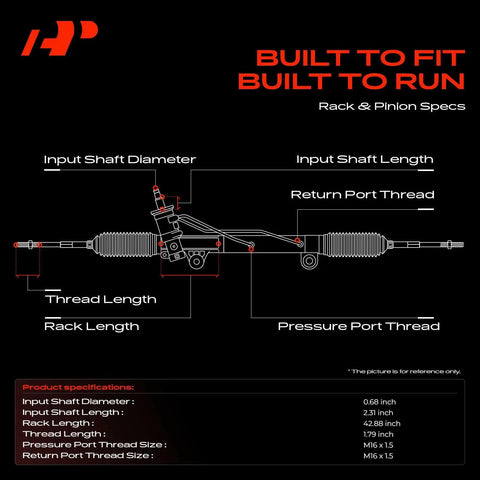 BUILT TO FIT
BUILT TO RUN

Rack & Pinion Specs

Input Shaft Diameter

Input Shaft Length

Return Port Thread

Thread Length

Rack Length

Pressure Port Thread

* The picture is for reference only.

Product specifications:

| | |
|---|---|
| Input Shaft Diameter : | 0.68 inch |
| Input Shaft Length : | 2.31 inch |
| Rack Length : | 42.88 inch |
| Thread Length : | 1.79 inch |
| Pressure Port Thread Size : | M16 x 1.5 |
| Return Port Thread Size : | M16 x 1.5 |